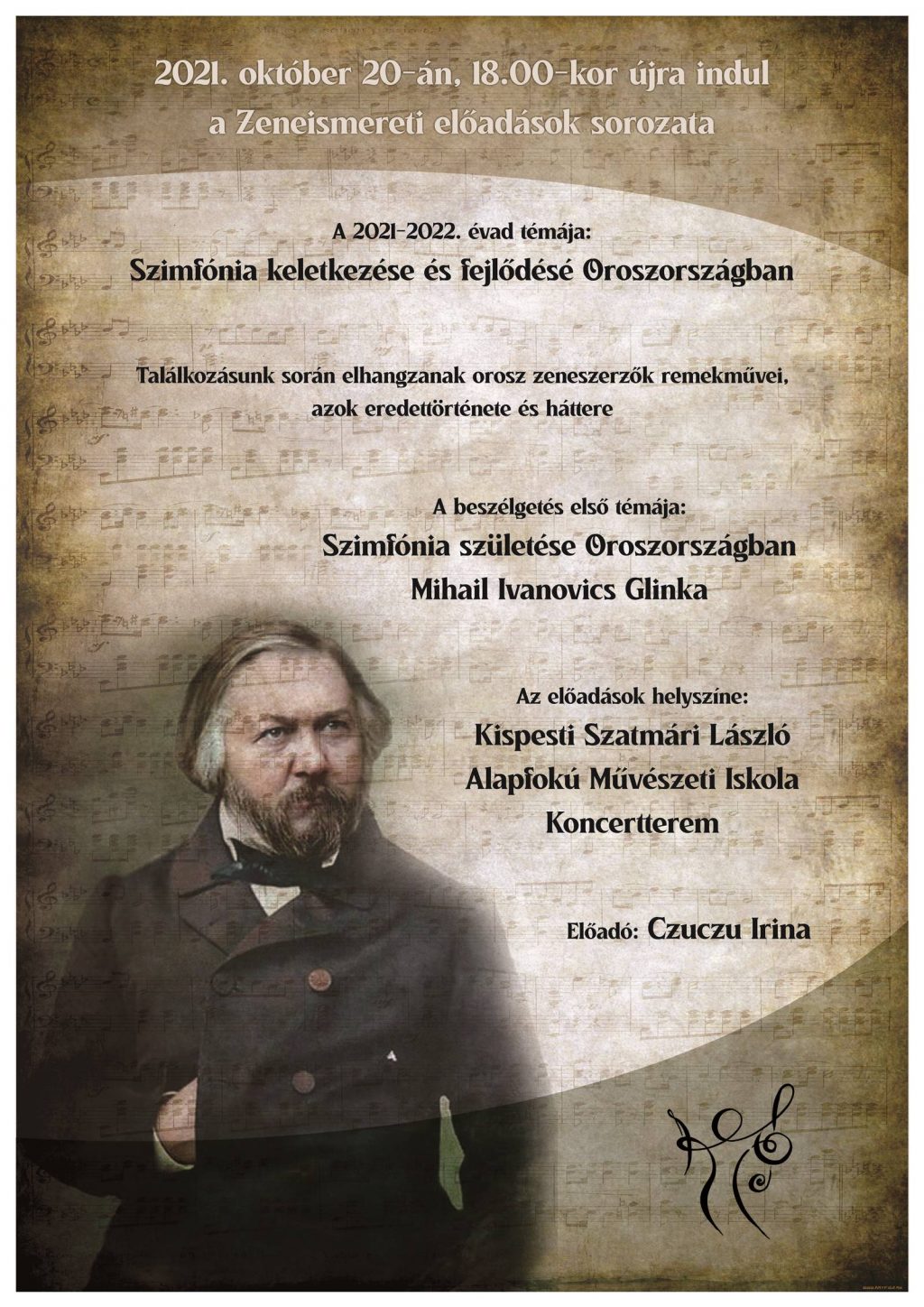 2021. október 20-án, 18.00-kor újra indul
a Zeneismereti előadások sorozata

A 2021-2022. évad témája:
Szimfónia keletkezése és fejlődésé Oroszországban

Találkozásunk során elhangzanak orosz zeneszerzők remekművei, azok eredettörténete és háttere

A beszélgetés első témája:
Szimfónia születése Oroszországban
Mihail Ivanovics Glinka

Az előadások helyszíne:
Kispesti Szatmári László
Alapfokú Művészeti Iskola
Koncertterem

Előadó: Czuczu Irina